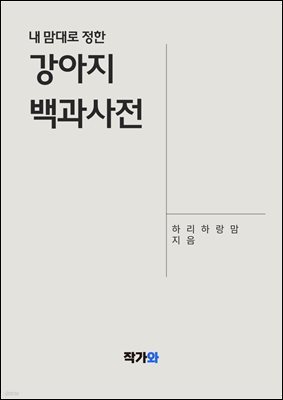 내 맘대로 정한
강아지
백과사전

하리하랑맘
지음

작가와